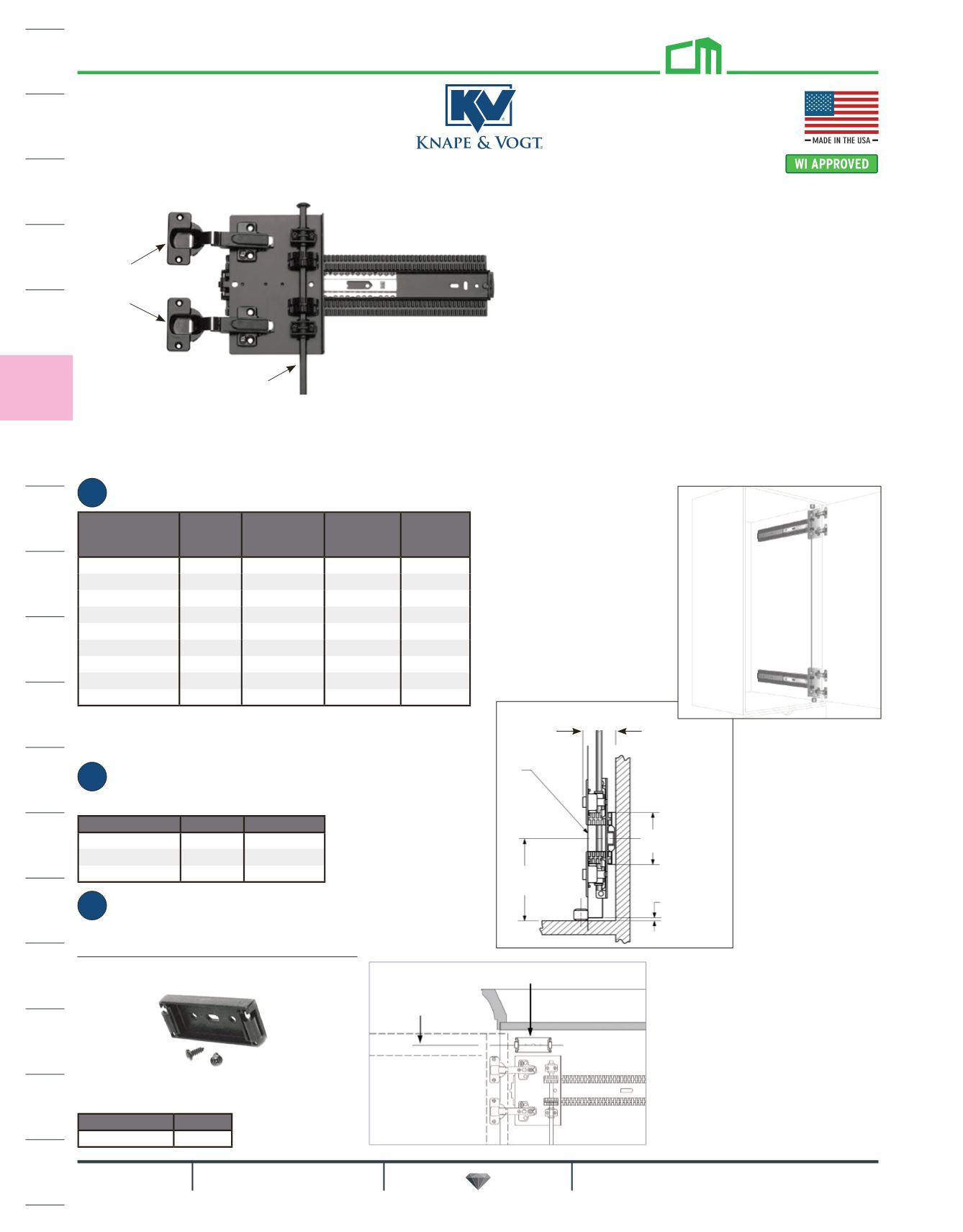 KV

KNAPE & VOGT

MADE IN THE USA

WI APPROVED